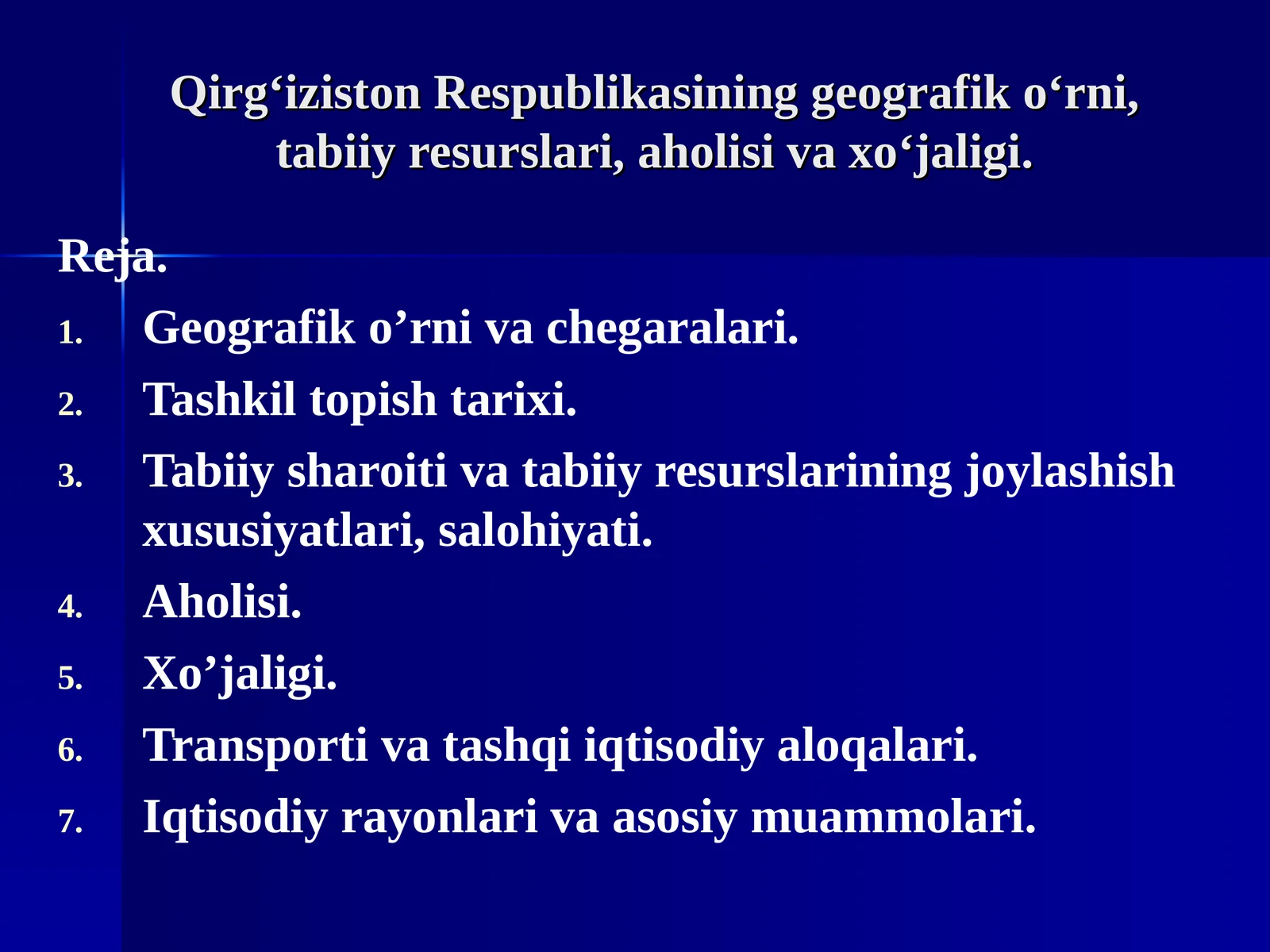 Qirg‘iziston Respublikasining geografik o‘rni, tabiiy resurslari, aholisi va xo‘jaligi.

Reja.

1. Geografik o’rni va chegaralari.
2. Tashkil topish tarixi.
3. Tabiiy sharoiti va tabiiy resurslarining joylashish xususiyatlari, salohiyati.
4. Aholisi.
5. Xo’jaligi.
6. Transporti va tashqi iqtisodiy aloqalari.
7. Iqtisodiy rayonlari va asosiy muammolari.